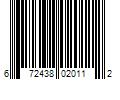 6 72438 02011 2